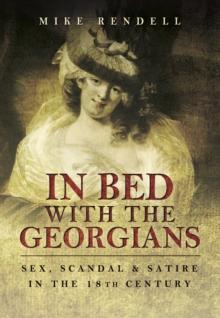 MIKE RENDELL

IN BED WITH THE GEORGIANS

SEX, SCANDAL & SATIRE IN THE 18TH CENTURY